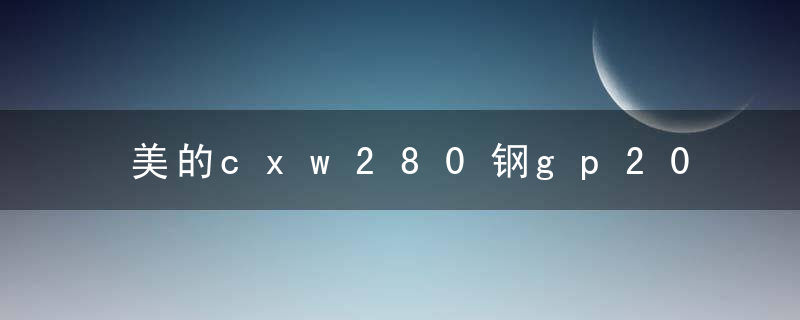 美的cxw280钢gp20